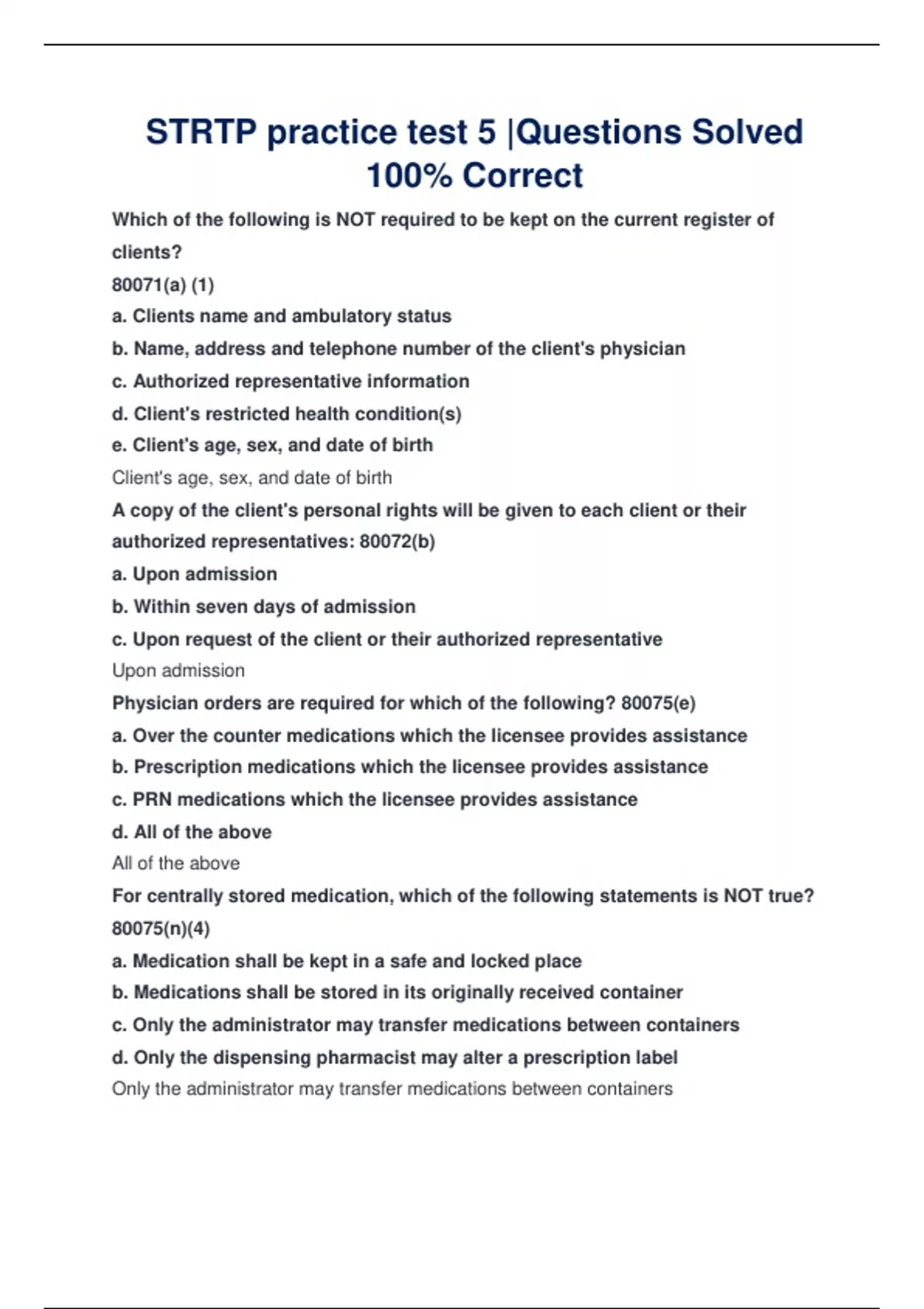 STRTP practice test 5 |Questions Solved 100% Correct

Which of the following is NOT required to be kept on the current register of clients?
80071(a) (1)
a. Clients name and ambulatory status
b. Name, address and telephone number of the client's physician
c. Authorized representative information
d. Client's restricted health condition(s)
e. Client's age, sex, and date of birth
Client's age, sex, and date of birth

A copy of the client's personal rights will be given to each client or their authorized representatives: 80072(b)
a. Upon admission
b. Within seven days of admission
c. Upon request of the client or their authorized representative
Upon admission

Physician orders are required for which of the following? 80075(e)
a. Over the counter medications which the licensee provides assistance
b. Prescription medications which the licensee provides assistance
c. PRN medications which the licensee provides assistance
d. All of the above
All of the above

For centrally stored medication, which of the following statements is NOT true?
80075(n)(4)
a. Medication shall be kept in a safe and locked place
b. Medications shall be stored in its originally received container
c. Only the administrator may transfer medications between containers
d. Only the dispensing pharmacist may alter a prescription label
Only the administrator may transfer medications between containers